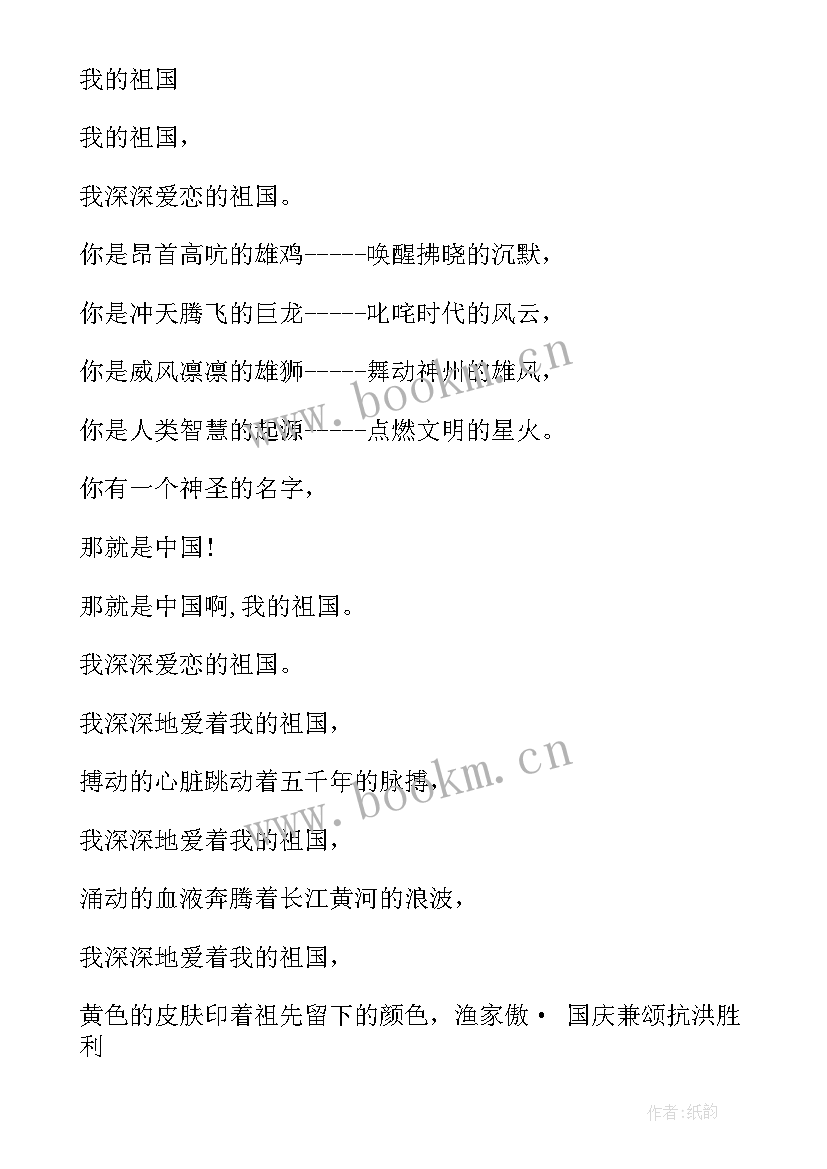 我的祖国

我的祖国，

我深深爱恋的祖国。

你是昂首高吭的雄鸡-----唤醒拂晓的沉默，

你是冲天腾飞的巨龙-----叱咤时代的风云，

你是威风凛凛的雄狮-----舞动神州的雄风，

你是人类智慧的起源-----点燃文明的星火。

你有一个神圣的名字，

那就是中国！

那就是中国啊,我的祖国。

我深深爱恋的祖国。

我深深地爱着我的祖国，

搏动的心脏跳动着五千年的脉搏，

我深深地爱着我的祖国，

涌动的血液奔腾着长江黄河的浪波，

我深深地爱着我的祖国，

黄色的皮肤印着祖先留下的颜色，渔家傲· 国庆兼颂抗洪胜利

www.bookm.cn

www.bookm.cn

作者:纸韵